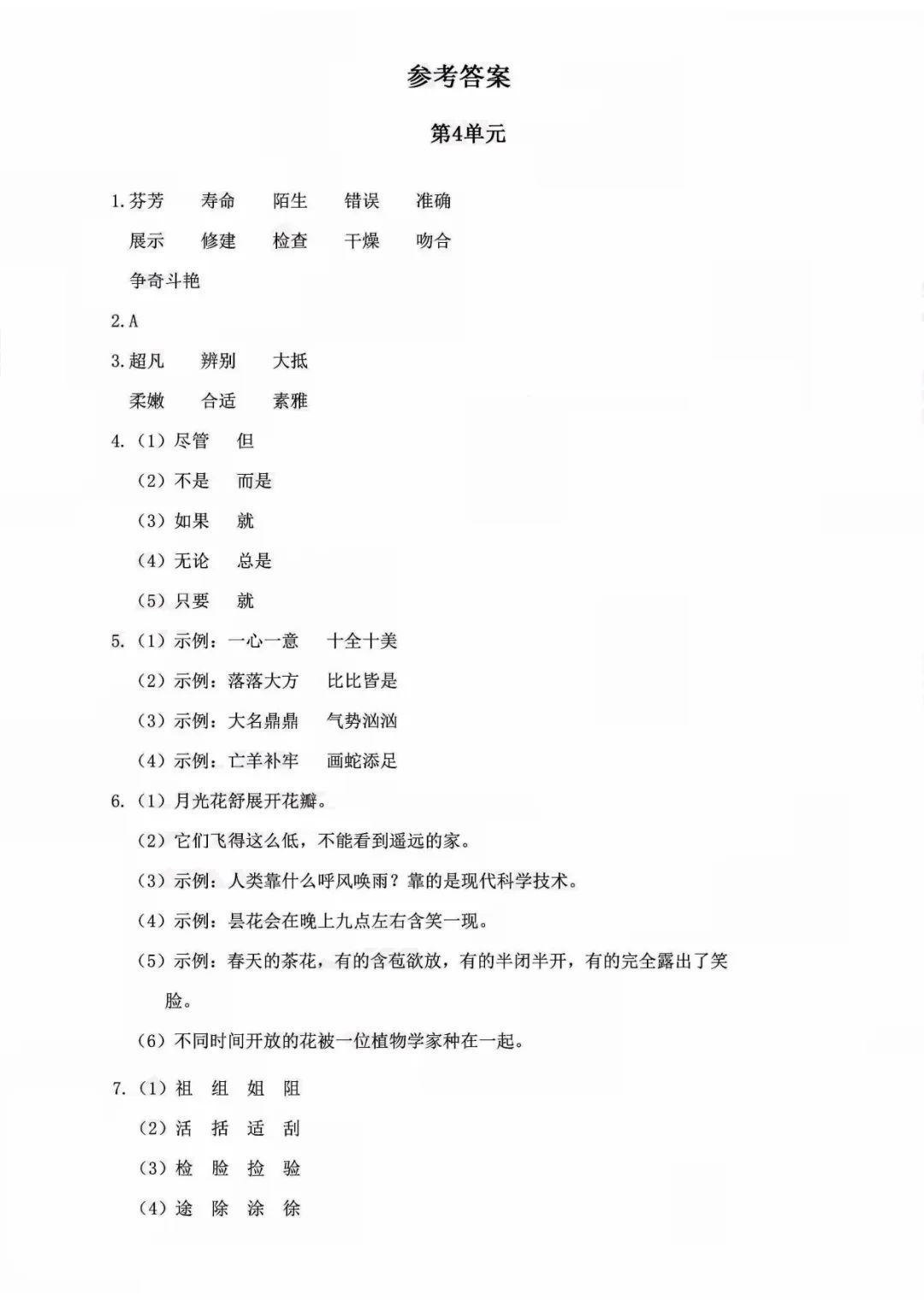 参考答案

第4单元

1.芬芳　寿命　陌生　错误　准确
展示　修建　检查　干燥　吻合
争奇斗艳

2.A

3.超凡　辨别　大抵
柔嫩　合适　素雅

4.（1）尽管　但
（2）不是　而是
（3）如果　就
（4）无论　总是
（5）只要　就

5.（1）示例：一心一意　十全十美
（2）示例：落落大方　比比皆是
（3）示例：大名鼎鼎　气势汹汹
（4）示例：亡羊补牢　画蛇添足

6.（1）月光花舒展开花瓣。
（2）它们飞得这么低，不能看到遥远的家。
（3）示例：人类靠什么呼风唤雨？靠的是现代科学技术。
（4）示例：昙花会在晚上九点左右含笑一现。
（5）示例：春天的茶花，有的含苞欲放，有的半闭半开，有的完全露出了笑脸。
（6）不同时间开放的花被一位植物学家种在一起。

7.（1）祖　组　姐　阻
（2）活　括　适　刮
（3）检　脸　捡　验
（4）途　除　涂　徐